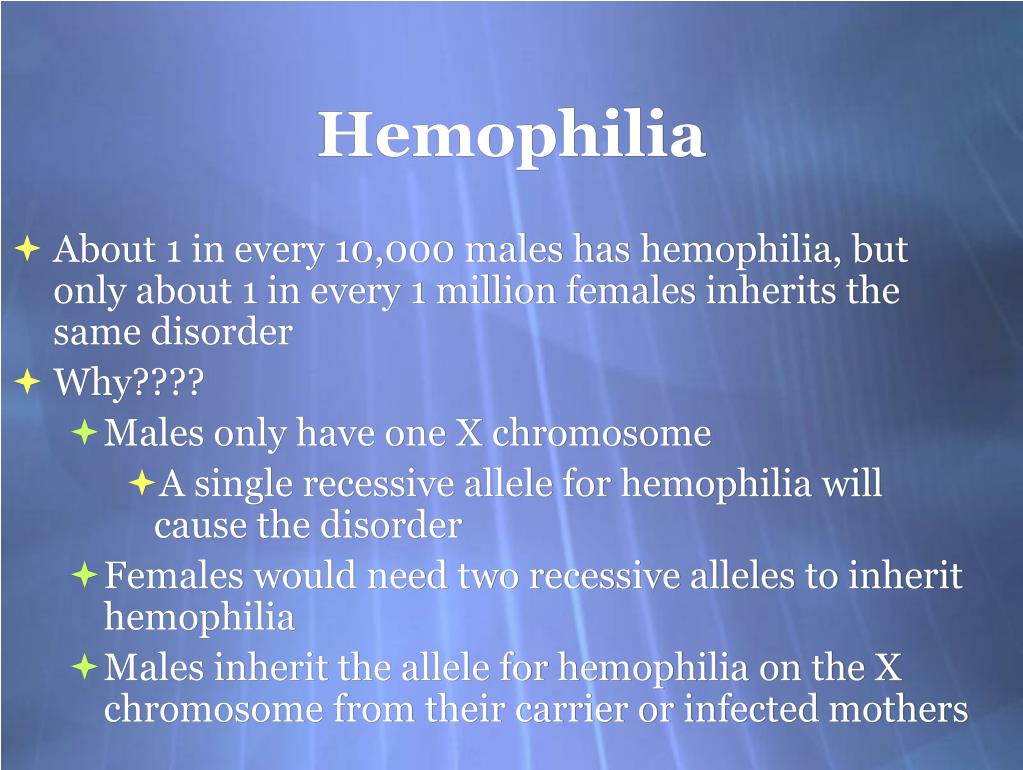 Hemophilia

About 1 in every 10,000 males has hemophilia, but only about 1 in every 1 million females inherits the same disorder

Why????

Males only have one X chromosome

A single recessive allele for hemophilia will cause the disorder

Females would need two recessive alleles to inherit hemophilia

Males inherit the allele for hemophilia on the X chromosome from their carrier or infected mothers